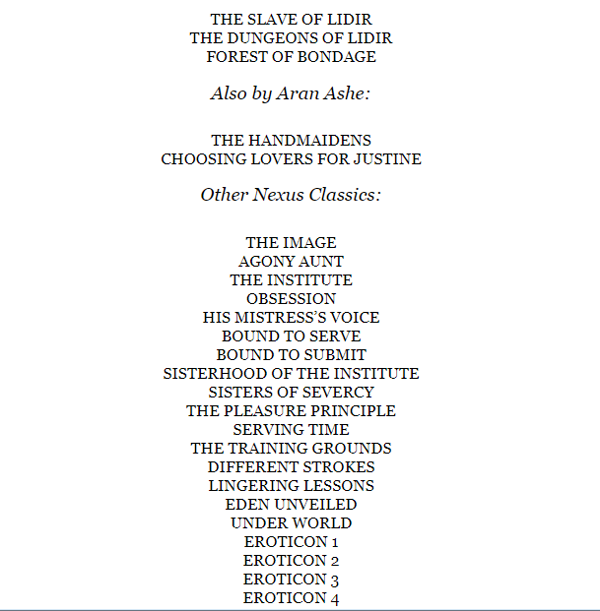 THE SLAVE OF LIDIR
THE DUNGEONS OF LIDIR
FOREST OF BONDAGE

Also by Aran Ashe:

THE HANDMAIDENS
CHOOSING LOVERS FOR JUSTINE

Other Nexus Classics:

THE IMAGE
AGONY AUNT
THE INSTITUTE
OBSESSION
HIS MISTRESS'S VOICE
BOUND TO SERVE
BOUND TO SUBMIT
SISTERHOOD OF THE INSTITUTE
SISTERS OF SEVERCY
THE PLEASURE PRINCIPLE
SERVING TIME
THE TRAINING GROUNDS
DIFFERENT STROKES
LINGERING LESSONS
EDEN UNVEILED
UNDER WORLD
EROTICON 1
EROTICON 2
EROTICON 3
EROTICON 4